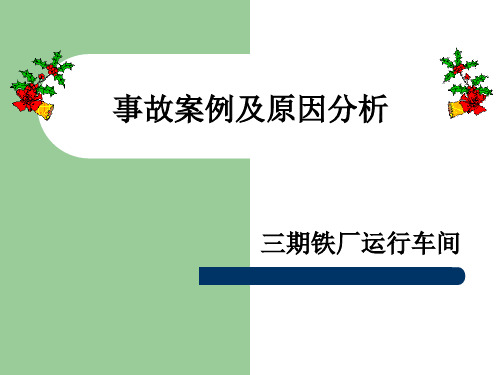 事故案例及原因分析

三期铁厂运行车间